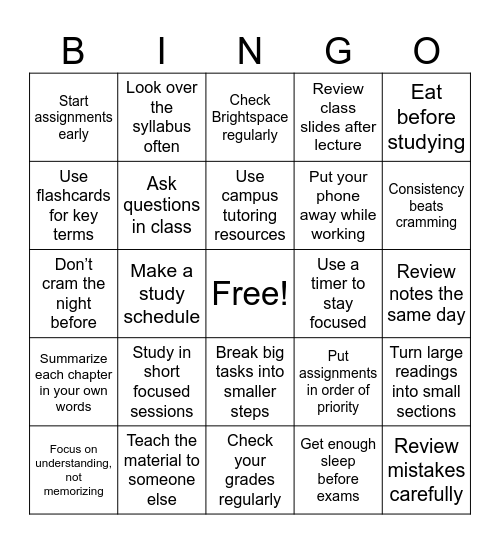 | B | I | N | G | O |
|---|---|---|---|---|
| Start assignments early | Look over the syllabus often | Check Brightspace regularly | Review class slides after lecture | Eat before studying |
| Use flashcards for key terms | Ask questions in class | Use campus tutoring resources | Put your phone away while working | Consistency beats cramming |
| Don't cram the night before | Make a study schedule | Free! | Use a timer to stay focused | Review notes the same day |
| Summarize each chapter in your own words | Study in short focused sessions | Break big tasks into smaller steps | Put assignments in order of priority | Turn large readings into small sections |
| Focus on understanding, not memorizing | Teach the material to someone else | Check your grades regularly | Get enough sleep before exams | Review mistakes carefully |